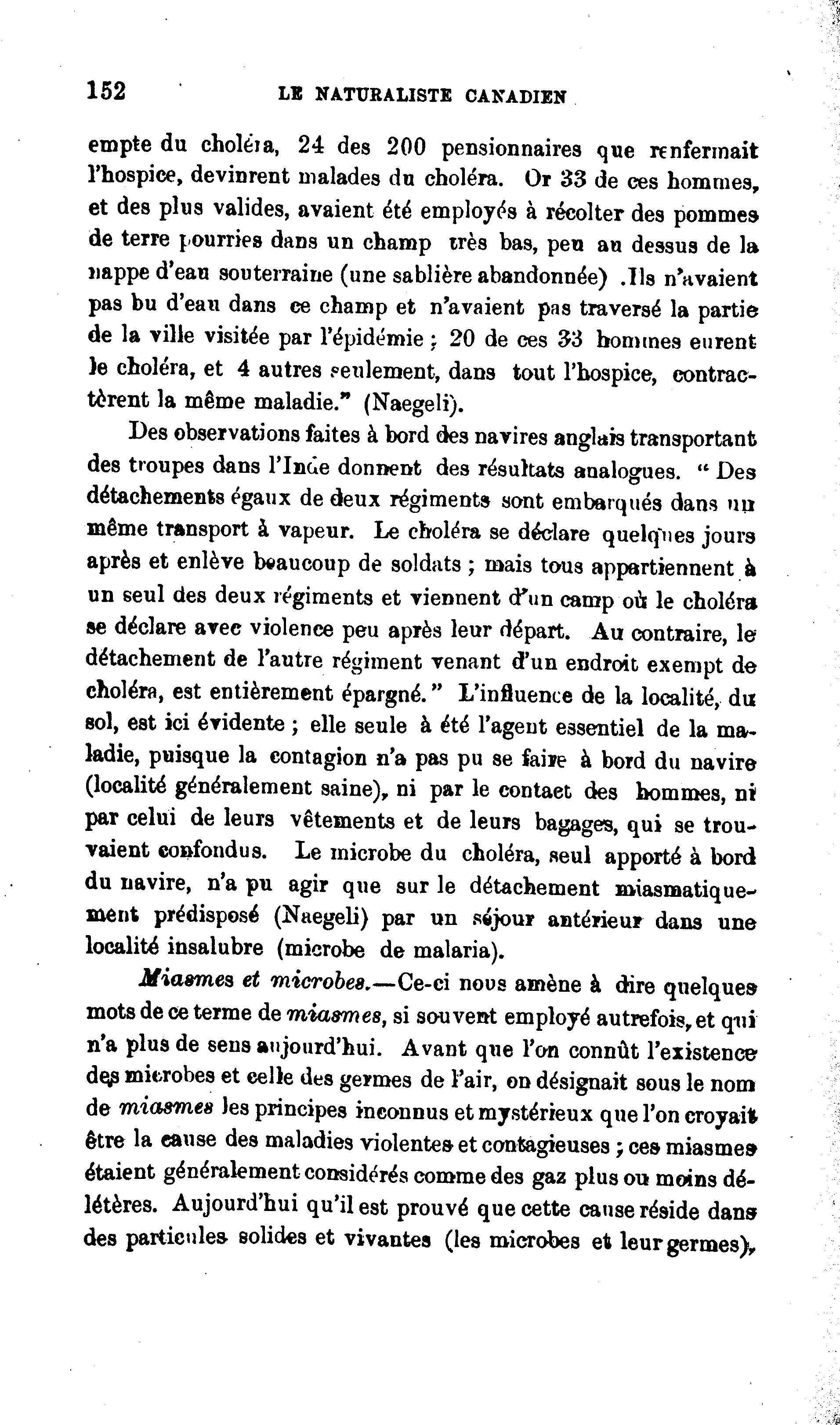 152 LE NATURALISTE CANADIEN

empte du choléra, 24 des 200 pensionnaires que renfermait l'hospice, devinrent malades du choléra. Or 33 de ces hommes, et des plus valides, avaient été employés à récolter des pommes de terre pourries dans un champ très bas, peu au dessus de la nappe d'eau souterraine (une sablière abandonnée) .Ils n'avaient pas bu d'eau dans ce champ et n'avaient pas traversé la partie de la ville visitée par l'épidémie ; 20 de ces 33 hommes eurent le choléra, et 4 autres seulement, dans tout l'hospice, contractèrent la même maladie." (Naegeli).

Des observations faites à bord des navires anglais transportant des troupes dans l'Inde donnent des résultats analogues. " Des détachements égaux de deux régiments sont embarqués dans un même transport à vapeur. Le choléra se déclare quelques jours après et enlève beaucoup de soldats ; mais tous appartiennent à un seul des deux régiments et viennent d'un camp où le choléra se déclare avec violence peu après leur départ. Au contraire, le détachement de l'autre régiment venant d'un endroit exempt de choléra, est entièrement épargné." L'influence de la localité, du sol, est ici évidente ; elle seule à été l'agent essentiel de la maladie, puisque la contagion n'a pas pu se faire à bord du navire (localité généralement saine), ni par le contact des hommes, ni par celui de leurs vêtements et de leurs bagages, qui se trouvaient confondus. Le microbe du choléra, seul apporté à bord du navire, n'a pu agir que sur le détachement miasmatiquement prédisposé (Naegeli) par un séjour antérieur dans une localité insalubre (microbe de malaria).

Miasmes et microbes.—Ce-ci nous amène à dire quelques mots de ce terme de miasmes, si souvent employé autrefois, et qui n'a plus de sens aujourd'hui. Avant que l'on connût l'existence des microbes et celle des germes de l'air, on désignait sous le nom de miasmes les principes inconnus et mystérieux que l'on croyait être la cause des maladies violentes et contagieuses ; ces miasmes étaient généralement considérés comme des gaz plus ou moins délétères. Aujourd'hui qu'il est prouvé que cette cause réside dans des particules solides et vivantes (les microbes et leur germes),